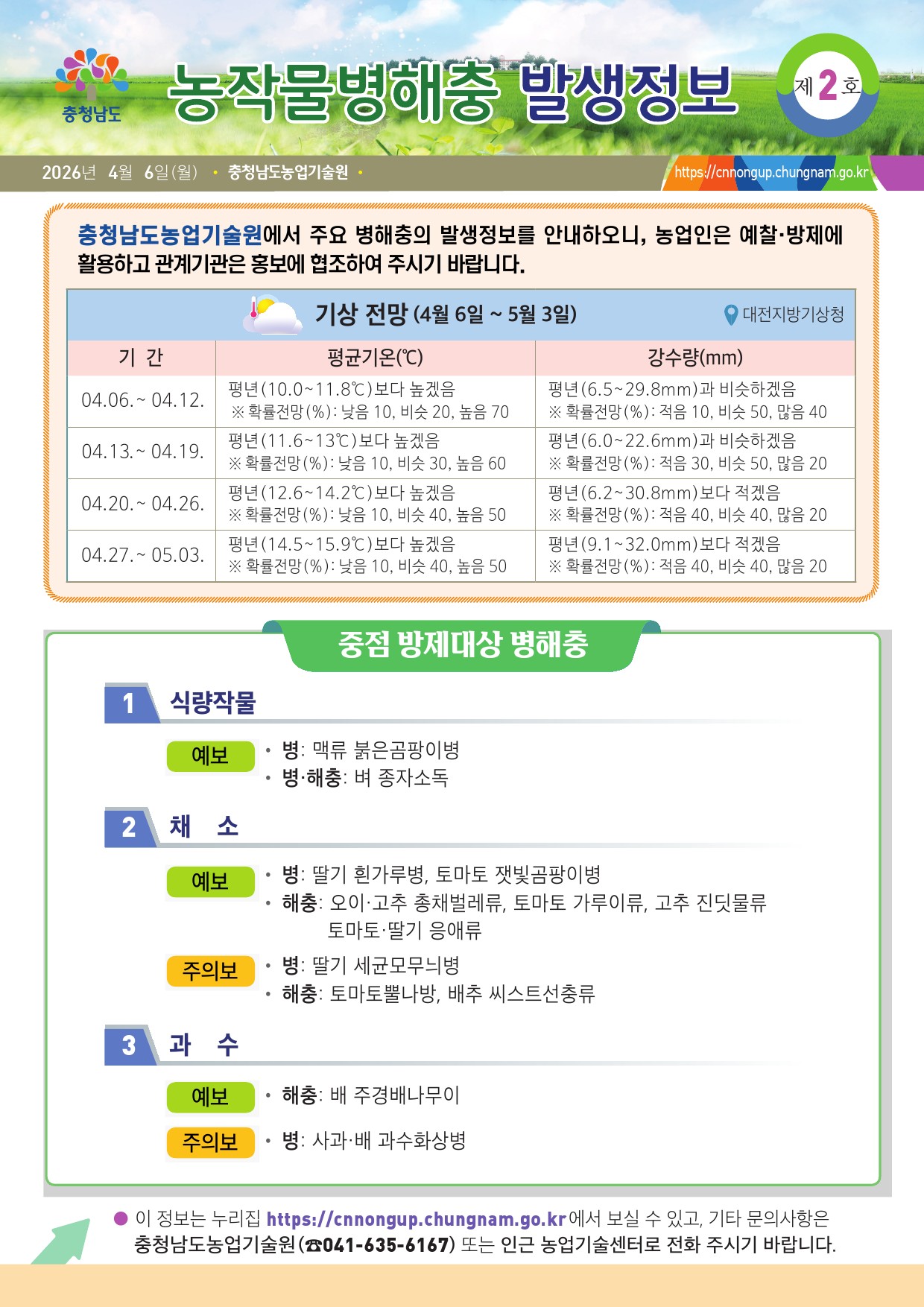 충청남도

농작물병해충 발생정보

제 2 호

2026년 4월 6일(월) • 충청남도농업기술원 •

https://cnnongup.chungnam.go.kr

충청남도농업기술원에서 주요 병해충의 발생정보를 안내하오니, 농업인은 예찰·방제에 활용하고 관계기관은 홍보에 협조하여 주시기 바랍니다.

기상 전망 (4월 6일 ~ 5월 3일) 대전지방기상청

| 기 간 | 평균기온(℃) | 강수량(mm) |
|---|---|---|
| 04.06.~ 04.12. | 평년(10.0~11.8℃)보다 높겠음 ※ 확률전망(%): 낮음 10, 비슷 20, 높음 70 | 평년(6.5~29.8mm)과 비슷하겠음 ※ 확률전망(%): 적음 10, 비슷 50, 많음 40 |
| 04.13.~ 04.19. | 평년(11.6~13℃)보다 높겠음 ※ 확률전망(%): 낮음 10, 비슷 30, 높음 60 | 평년(6.0~22.6mm)과 비슷하겠음 ※ 확률전망(%): 적음 30, 비슷 50, 많음 20 |
| 04.20.~ 04.26. | 평년(12.6~14.2℃)보다 높겠음 ※ 확률전망(%): 낮음 10, 비슷 40, 높음 50 | 평년(6.2~30.8mm)보다 적겠음 ※ 확률전망(%): 적음 40, 비슷 40, 많음 20 |
| 04.27.~ 05.03. | 평년(14.5~15.9℃)보다 높겠음 ※ 확률전망(%): 낮음 10, 비슷 40, 높음 50 | 평년(9.1~32.0mm)보다 적겠음 ※ 확률전망(%): 적음 40, 비슷 40, 많음 20 |

중점 방제대상 병해충

1 식량작물

예보
• 병: 맥류 붉은곰팡이병
• 병·해충: 벼 종자소독

2 채 소

예보
• 병: 딸기 흰가루병, 토마토 잿빛곰팡이병
• 해충: 오이·고추 총채벌레류, 토마토 가루이류, 고추 진딧물류 토마토·딸기 응애류

주의보
• 병: 딸기 세균모무늬병
• 해충: 토마토뿔나방, 배추 씨스트선충류

3 과 수

예보
• 해충: 배 주경배나무이

주의보
• 병: 사과·배 과수화상병

● 이 정보는 누리집 https://cnnongup.chungnam.go.kr에서 보실 수 있고, 기타 문의사항은 충청남도농업기술원(☎041-635-6167) 또는 인근 농업기술센터로 전화 주시기 바랍니다.